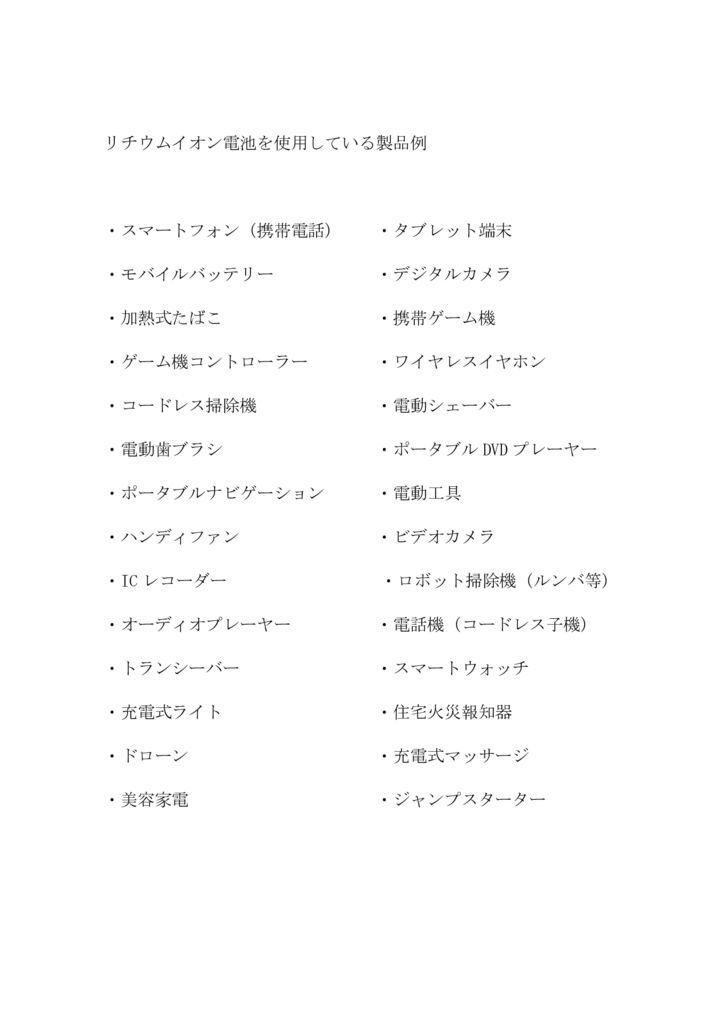 リチウムイオン電池を使用している製品例

・スマートフォン（携帯電話）

・モバイルバッテリー

・加熱式たばこ

・ゲーム機コントローラー

・コードレス掃除機

・電動歯ブラシ

・ポータブルナビゲーション

・ハンディファン

・IC レコーダー

・オーディオプレーヤー

・トランシーバー

・充電式ライト

・ドローン

・美容家電

・タブレット端末

・デジタルカメラ

・携帯ゲーム機

・ワイヤレスイヤホン

・電動シェーバー

・ポータブル DVD プレーヤー

・電動工具

・ビデオカメラ

・ロボット掃除機（ルンバ等）

・電話機（コードレス子機）

・スマートウォッチ

・住宅火災報知器

・充電式マッサージ

・ジャンプスターター